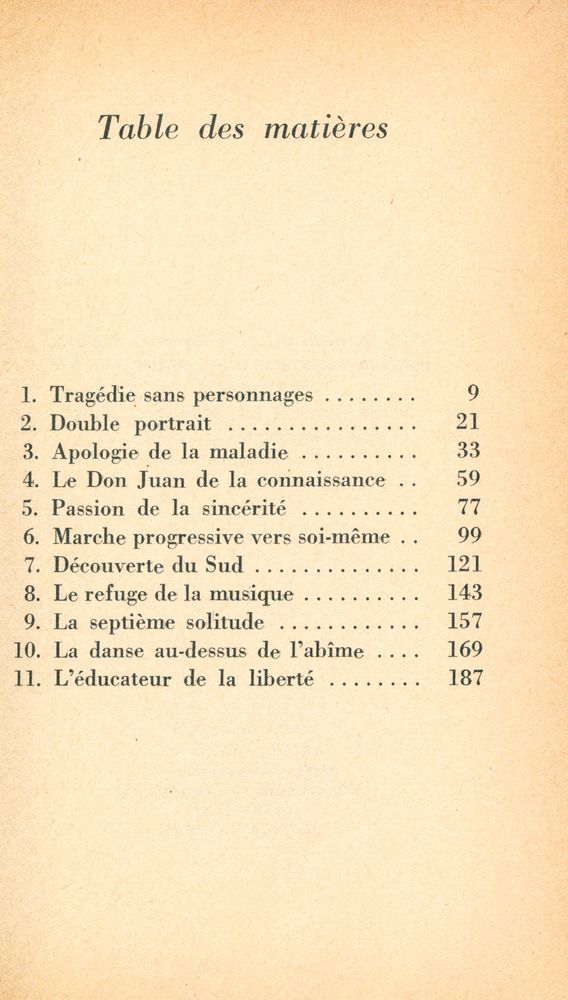 Table des matières

1. Tragédie sans personnages ........ 9
2. Double portrait ................ 21
3. Apologie de la maladie .......... 33
4. Le Don Juan de la connaissance .. 59
5. Passion de la sincérité .......... 77
6. Marche progressive vers soi-même .. 99
7. Découverte du Sud .............. 121
8. Le refuge de la musique .......... 143
9. La septième solitude ............ 157
10. La danse au-dessus de l'abîme .... 169
11. L'éducateur de la liberté ........ 187